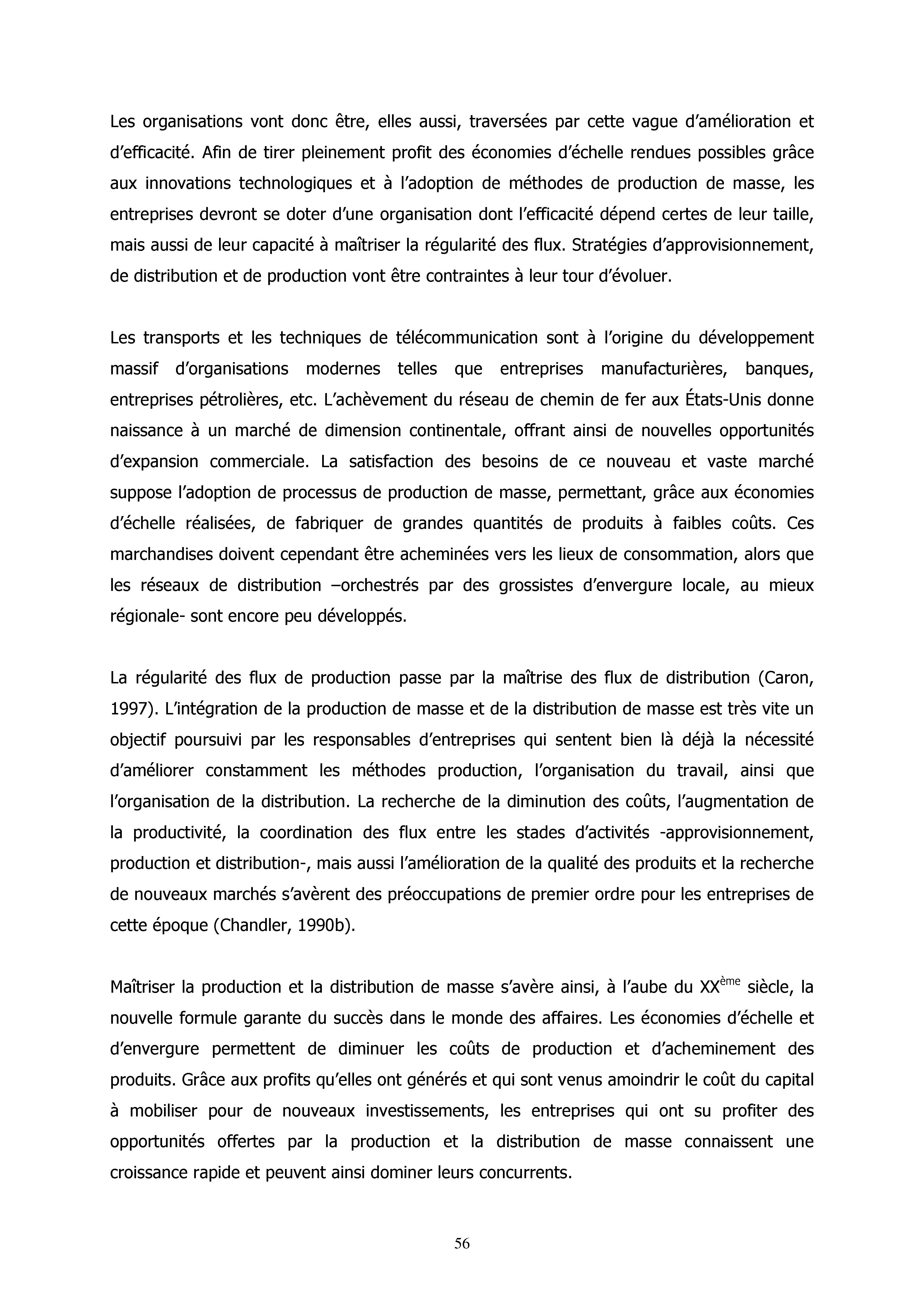 Les organisations vont donc être, elles aussi, traversées par cette vague d'amélioration et d'efficacité. Afin de tirer pleinement profit des économies d'échelle rendues possibles grâce aux innovations technologiques et à l'adoption de méthodes de production de masse, les entreprises devront se doter d'une organisation dont l'efficacité dépend certes de leur taille, mais aussi de leur capacité à maîtriser la régularité des flux. Stratégies d'approvisionnement, de distribution et de production vont être contraintes à leur tour d'évoluer.

Les transports et les techniques de télécommunication sont à l'origine du développement massif d'organisations modernes telles que entreprises manufacturières, banques, entreprises pétrolières, etc. L'achèvement du réseau de chemin de fer aux États-Unis donne naissance à un marché de dimension continentale, offrant ainsi de nouvelles opportunités d'expansion commerciale. La satisfaction des besoins de ce nouveau et vaste marché suppose l'adoption de processus de production de masse, permettant, grâce aux économies d'échelle réalisées, de fabriquer de grandes quantités de produits à faibles coûts. Ces marchandises doivent cependant être acheminées vers les lieux de consommation, alors que les réseaux de distribution –orchestrés par des grossistes d'envergure locale, au mieux régionale- sont encore peu développés.

La régularité des flux de production passe par la maîtrise des flux de distribution (Caron, 1997). L'intégration de la production de masse et de la distribution de masse est très vite un objectif poursuivi par les responsables d'entreprises qui sentent bien là déjà la nécessité d'améliorer constamment les méthodes production, l'organisation du travail, ainsi que l'organisation de la distribution. La recherche de la diminution des coûts, l'augmentation de la productivité, la coordination des flux entre les stades d'activités -approvisionnement, production et distribution-, mais aussi l'amélioration de la qualité des produits et la recherche de nouveaux marchés s'avèrent des préoccupations de premier ordre pour les entreprises de cette époque (Chandler, 1990b).

Maîtriser la production et la distribution de masse s'avère ainsi, à l'aube du XX$^{ème}$ siècle, la nouvelle formule garante du succès dans le monde des affaires. Les économies d'échelle et d'envergure permettent de diminuer les coûts de production et d'acheminement des produits. Grâce aux profits qu'elles ont générés et qui sont venus amoindrir le coût du capital à mobiliser pour de nouveaux investissements, les entreprises qui ont su profiter des opportunités offertes par la production et la distribution de masse connaissent une croissance rapide et peuvent ainsi dominer leurs concurrents.

56